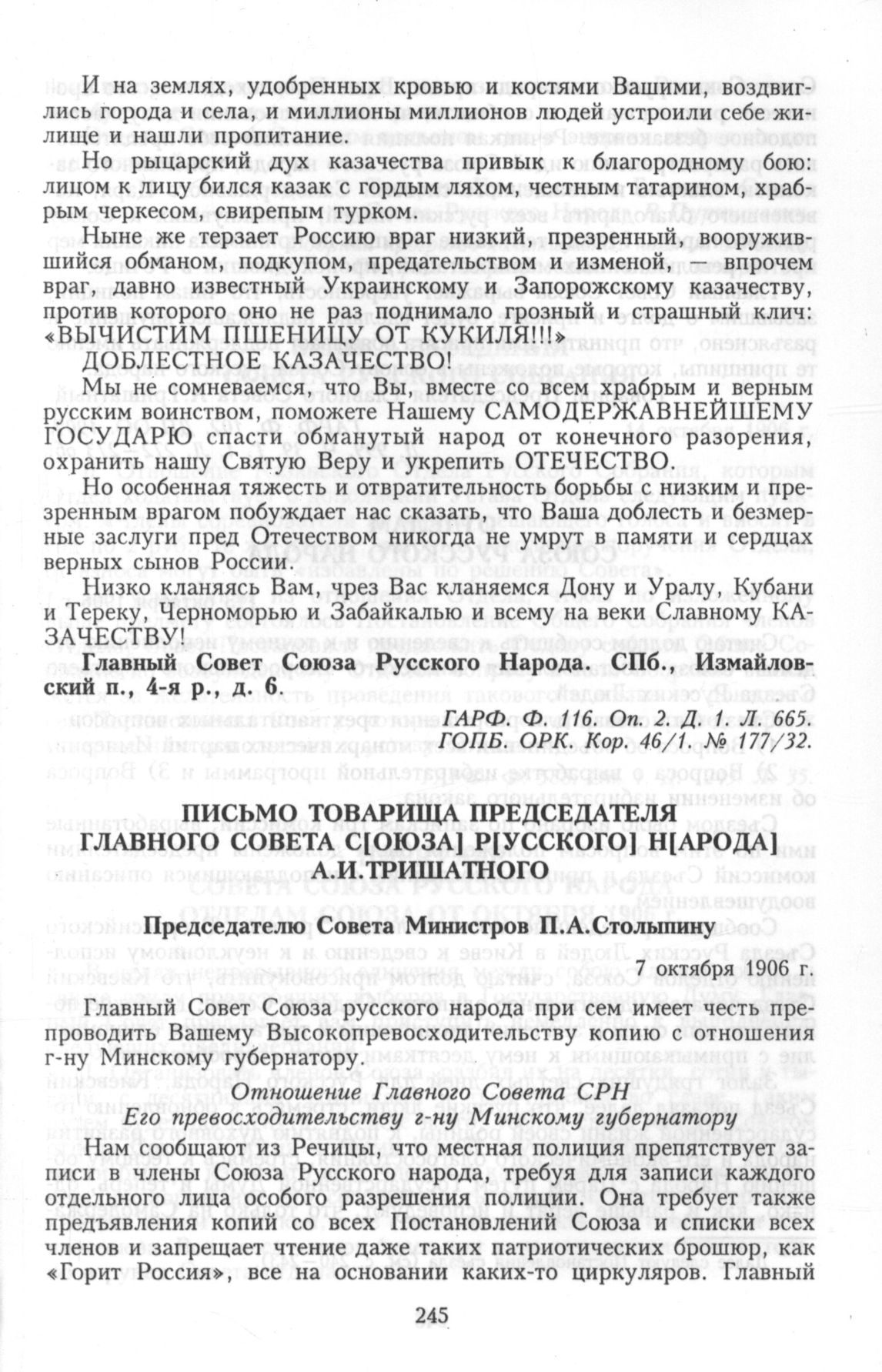 И на землях, удобренных кровью и костями Вашими, воздвиглись города и села, и миллионы миллионов людей устроили себе жилище и нашли пропитание.

Но рыцарский дух казачества привык к благородному бою: лицом к лицу бился казак с гордым ляхом, честным татарином, храбрым черкесом, свирепым турком.

Ныне же терзает Россию враг низкий, презренный, вооружившийся обманом, подкупом, предательством и изменой, — впрочем враг, давно известный Украинскому и Запорожскому казачеству, против которого оно не раз поднимало грозный и страшный клич: «ВЫЧИСТИМ ПШЕНИЦУ ОТ КУКИЛЯ!!!»

ДОБЛЕСТНОЕ КАЗАЧЕСТВО!

Мы не сомневаемся, что Вы, вместе со всем храбрым и верным русским воинством, поможете Нашему САМОДЕРЖАВНЕЙШЕМУ ГОСУДАРЮ спасти обманутый народ от конечного разорения, охранить нашу Святую Веру и укрепить ОТЕЧЕСТВО.

Но особенная тяжесть и отвратительность борьбы с низким и презренным врагом побуждает нас сказать, что Ваша доблесть и безмерные заслуги пред Отечеством никогда не умрут в памяти и сердцах верных сынов России.

Низко кланяясь Вам, чрез Вас кланяемся Дону и Уралу, Кубани и Тереку, Черноморью и Забайкалью и всему на веки Славному КАЗАЧЕСТВУ!

Главный Совет Союза Русского Народа. СПб., Измайловский п., 4-я р., д. 6.

ГАРФ. Ф. 116. Оп. 2. Д. 1. Л. 665.
ГОПБ. ОРК. Кор. 46/1. № 177/32.

ПИСЬМО ТОВАРИЩА ПРЕДСЕДАТЕЛЯ ГЛАВНОГО СОВЕТА С[ОЮЗА] Р[УССКОГО] Н[АРОДА] А.И.ТРИШАТНОГО

Председателю Совета Министров П.А.Столыпину

7 октября 1906 г.

Главный Совет Союза русского народа при сем имеет честь препроводить Вашему Высокопревосходительству копию с отношения г-ну Минскому губернатору.

Отношение Главного Совета СРН
Его превосходительству г-ну Минскому губернатору

Нам сообщают из Речицы, что местная полиция препятствует записи в члены Союза Русского народа, требуя для записи каждого отдельного лица особого разрешения полиции. Она требует также предъявления копий со всех Постановлений Союза и списки всех членов и запрещает чтение даже таких патриотических брошюр, как «Горит Россия», все на основании каких-то циркуляров. Главный

245